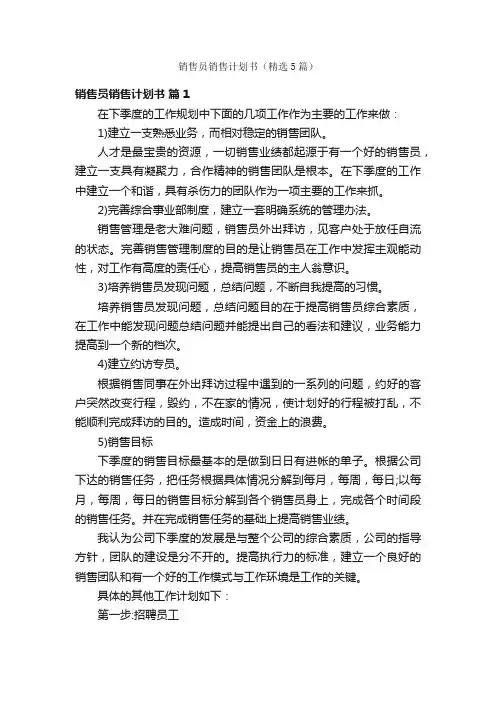 销售员销售计划书（精选5篇）

销售员销售计划书 篇1

在下季度的工作规划中下面的几项工作作为主要的工作来做：

1)建立一支熟悉业务，而相对稳定的销售团队。

人才是最宝贵的资源，一切销售业绩都起源于有一个好的销售员，建立一支具有凝聚力，合作精神的销售团队是根本。在下季度的工作中建立一个和谐，具有杀伤力的团队作为一项主要的工作来抓。

2)完善综合事业部制度，建立一套明确系统的管理办法。

销售管理是老大难问题，销售员外出拜访，见客户处于放任自流的状态。完善销售管理制度的目的是让销售员在工作中发挥主观能动性，对工作有高度的责任心，提高销售员的主人翁意识。

3)培养销售员发现问题，总结问题，不断自我提高的习惯。

培养销售员发现问题，总结问题目的在于提高销售员综合素质，在工作中能发现问题总结问题并能提出自己的看法和建议，业务能力提高到一个新的档次。

4)建立约访专员。

根据销售同事在外出拜访过程中遇到的一系列的问题，约好的客户突然改变行程，毁约，不在家的情况，使计划好的行程被打乱，不能顺利完成拜访的目的。造成时间，资金上的浪费。

5)销售目标

下季度的销售目标最基本的是做到日日有进帐的单子。根据公司下达的销售任务，把任务根据具体情况分解到每月，每周，每日;以每月，每周，每日的销售目标分解到各个销售员身上，完成各个时间段的销售任务。并在完成销售任务的基础上提高销售业绩。

我认为公司下季度的发展是与整个公司的综合素质，公司的指导方针，团队的建设是分不开的。提高执行力的标准，建立一个良好的销售团队和有一个好的工作模式与工作环境是工作的关键。

具体的其他工作计划如下：

第一步:招聘员工